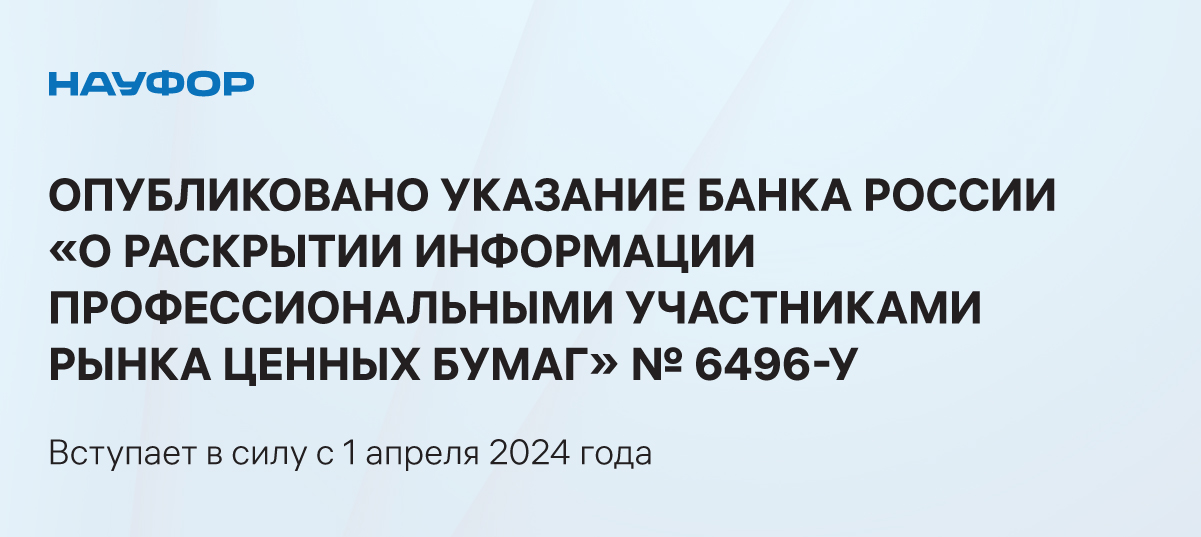 НАУФОР

ОПУБЛИКОВАНО УКАЗАНИЕ БАНКА РОССИИ «О РАСКРЫТИИ ИНФОРМАЦИИ ПРОФЕССИОНАЛЬНЫМИ УЧАСТНИКАМИ РЫНКА ЦЕННЫХ БУМАГ» № 6496-У

Вступает в силу с 1 апреля 2024 года